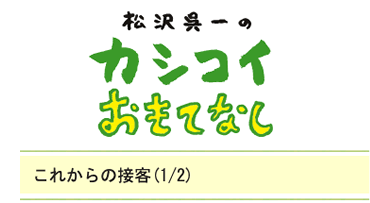 松沢呉一の
カシコイ
おもてなし

これからの接客(1/2)